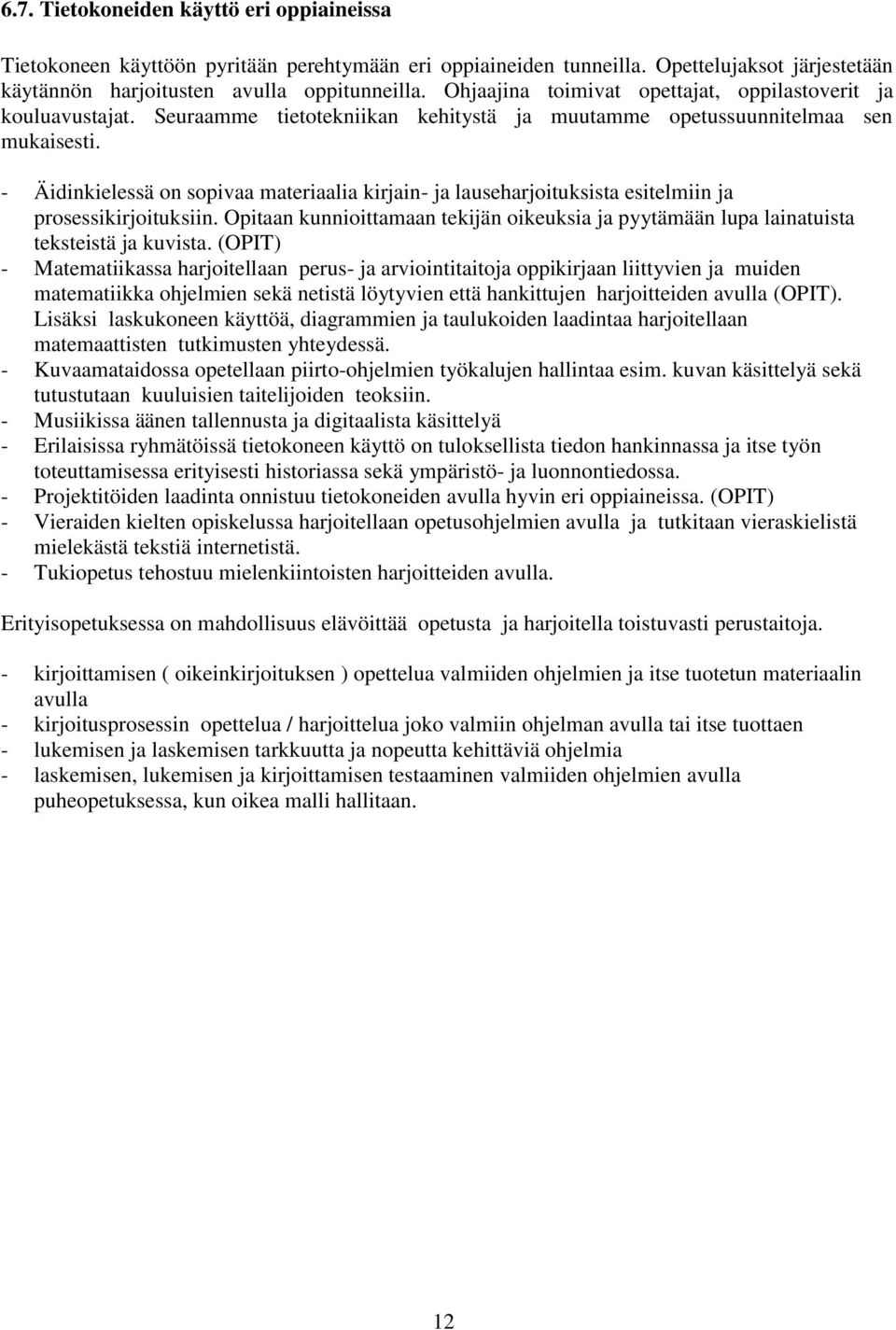 6.7. Tietokoneiden käyttö eri oppiaineissa

Tietokoneen käyttöön pyritään perehtymään eri oppiaineiden tunneilla. Opettelujaksot järjestetään käytännön harjoitusten avulla oppitunneilla. Ohjaajina toimivat opettajat, oppilastoverit ja kouluavustajat. Seuraamme tietotekniikan kehitystä ja muutamme opetussuunnitelmaa sen mukaisesti.

- Äidinkielessä on sopivaa materiaalia kirjain- ja lauseharjoituksista esitelmiin ja prosessikirjoituksiin. Opitaan kunnioittamaan tekijän oikeuksia ja pyytämään lupa lainatuista teksteistä ja kuvista. (OPIT)
- Matematiikassa harjoitellaan perus- ja arviointitaitoja oppikirjaan liittyvien ja muiden matematiikka ohjelmien sekä netistä löytyvien että hankittujen harjoitteiden avulla (OPIT). Lisäksi laskukoneen käyttöä, diagrammien ja taulukoiden laadintaa harjoitellaan matemaattisten tutkimusten yhteydessä.
- Kuvaamataidossa opetellaan piirto-ohjelmien työkalujen hallintaa esim. kuvan käsittelyä sekä tutustutaan kuuluisien taitelijoiden teoksiin.
- Musiikissa äänen tallennusta ja digitaalista käsittelyä
- Erilaisissa ryhmätöissä tietokoneen käyttö on tuloksellista tiedon hankinnassa ja itse työn toteuttamisessa erityisesti historiassa sekä ympäristö- ja luonnontiedossa.
- Projektitöiden laadinta onnistuu tietokoneiden avulla hyvin eri oppiaineissa. (OPIT)
- Vieraiden kielten opiskelussa harjoitellaan opetusohjelmien avulla ja tutkitaan vieraskielistä mielekästä tekstiä internetistä.
- Tukiopetus tehostuu mielenkiintoisten harjoitteiden avulla.

Erityisopetuksessa on mahdollisuus elävöittää opetusta ja harjoitella toistuvasti perustaitoja.

- kirjoittamisen ( oikeinkirjoituksen ) opettelua valmiiden ohjelmien ja itse tuotetun materiaalin avulla
- kirjoitusprosessin opettelua / harjoittelua joko valmiin ohjelman avulla tai itse tuottaen
- lukemisen ja laskemisen tarkkuutta ja nopeutta kehittäviä ohjelmia
- laskemisen, lukemisen ja kirjoittamisen testaaminen valmiiden ohjelmien avulla puheopetuksessa, kun oikea malli hallitaan.

12